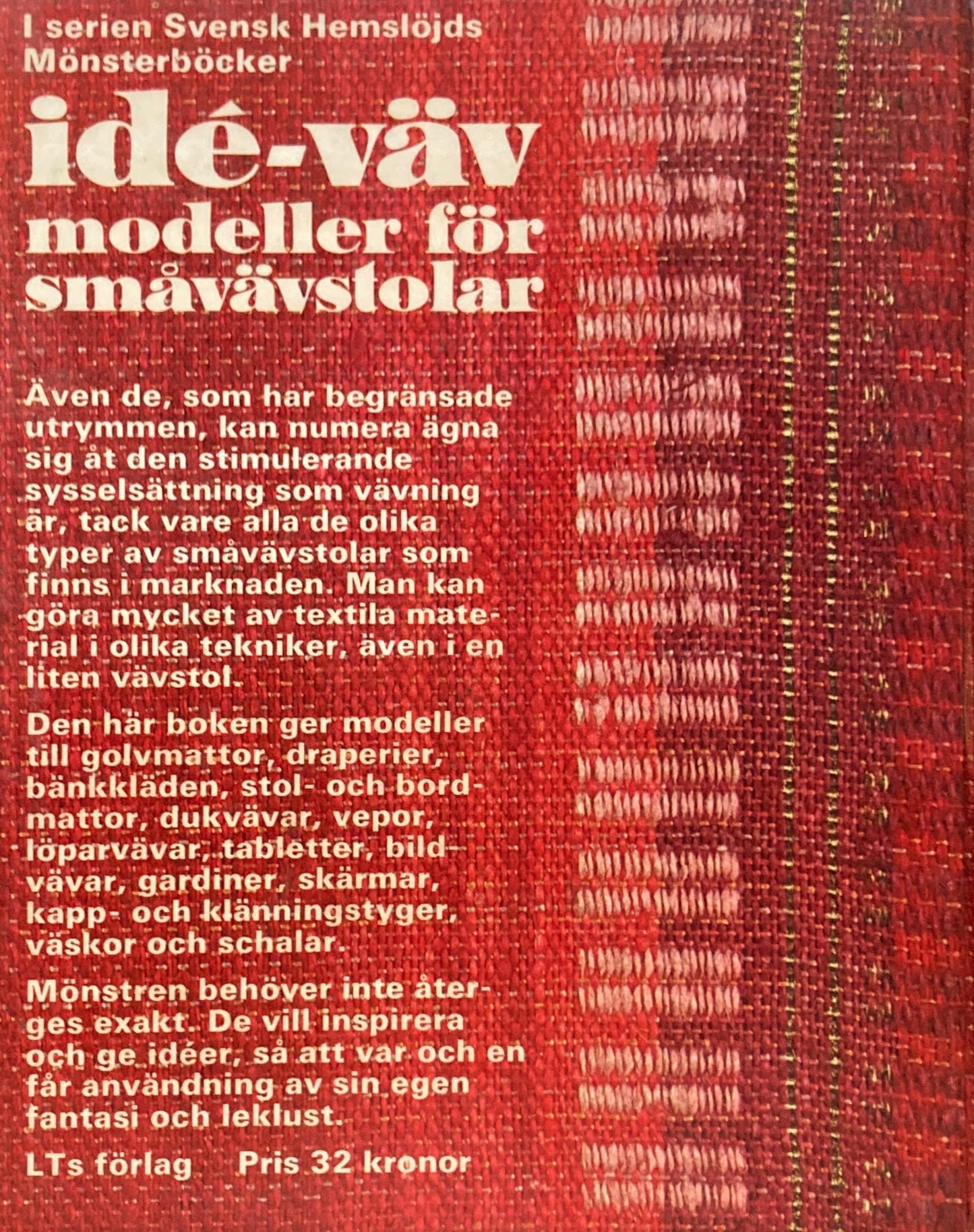 I serien Svensk Hemslöjds Mönsterböcker

idé-väv
modeller för
småvävstolar

Även de, som har begränsade utrymmen, kan numera ägna sig åt den stimulerande sysselsättning som vävning är, tack vare alla de olika typer av småvävstolar som finns i marknaden. Man kan göra mycket av textila material i olika tekniker, även i en liten vävstol.

Den här boken ger modeller till golvmattor, draperier, bänkkläden, stol- och bordmattor, dukvävar, vepor, löparvävar, tabletter, bildvävar, gardiner, skärmar, kapp- och klänningstyger, väskor och schalar.

Mönstren behöver inte återges exakt. De vill inspirera och ge idéer, så att var och en får användning av sin egen fantasi och leklust.

LTs förlag Pris 32 kronor